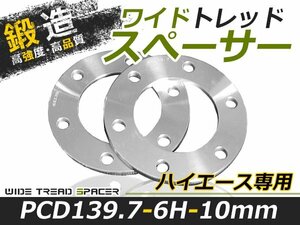 鍛造
高強度・高品質

ワイドトレッド
スペーサー

ハイエース専用

WIDE TREAD SPACER

PCD139.7-6H-10mm